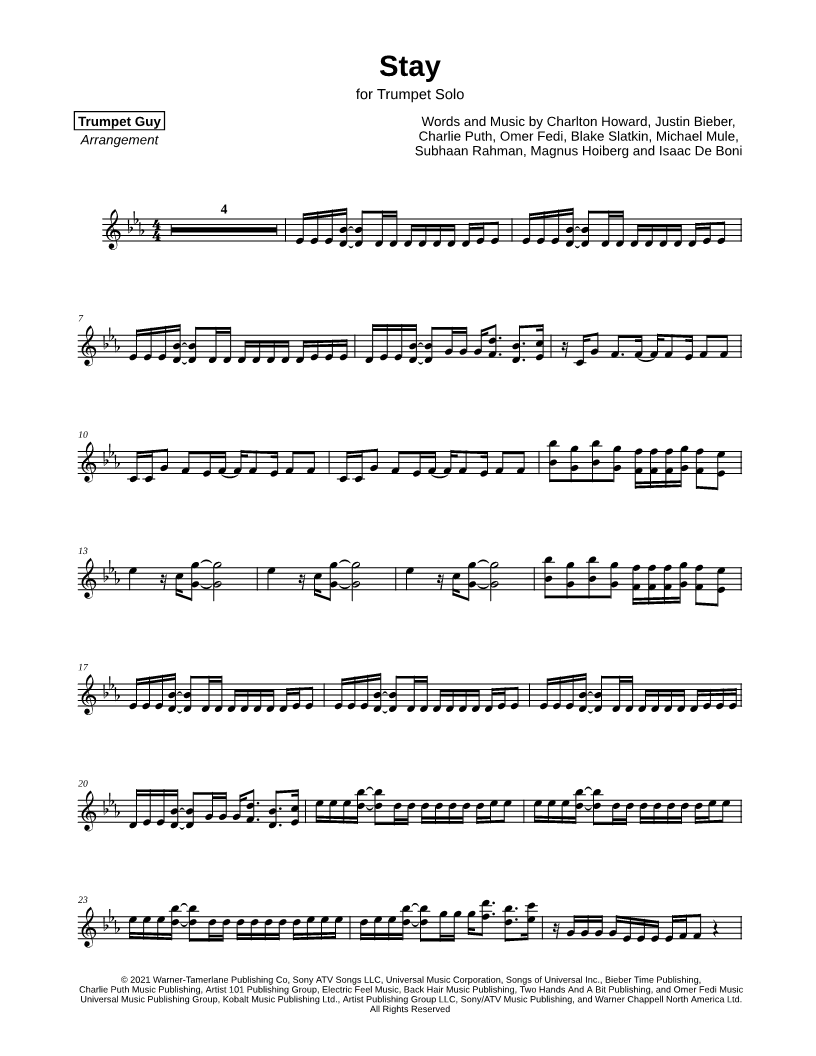 Stay

for Trumpet Solo

Trumpet Guy
Arrangement

Words and Music by Charlton Howard, Justin Bieber, Charlie Puth, Omer Fedi, Blake Slatkin, Michael Mule, Subhaan Rahman, Magnus Hoiberg and Isaac De Boni

4

7

10

13

17

20

23

© 2021 Warner-Tamerlane Publishing Co, Sony ATV Songs LLC, Universal Music Corporation, Songs of Universal Inc., Bieber Time Publishing, Charlie Puth Music Publishing, Artist 101 Publishing Group, Electric Feel Music, Back Hair Music Publishing, Two Hands And A Bit Publishing, and Omer Fedi Music Universal Music Publishing Group, Kobalt Music Publishing Ltd., Artist Publishing Group LLC, Sony/ATV Music Publishing, and Warner Chappell North America Ltd. All Rights Reserved